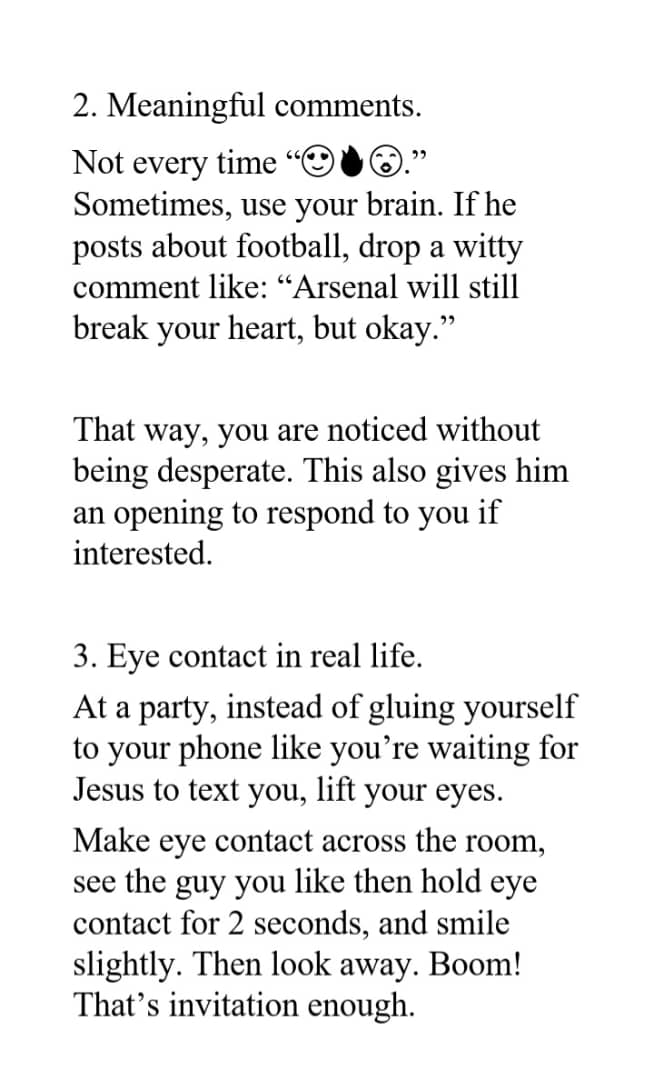 2. Meaningful comments.

Not every time “😍🔥😮.” Sometimes, use your brain. If he posts about football, drop a witty comment like: “Arsenal will still break your heart, but okay.”

That way, you are noticed without being desperate. This also gives him an opening to respond to you if interested.

3. Eye contact in real life.

At a party, instead of gluing yourself to your phone like you’re waiting for Jesus to text you, lift your eyes.

Make eye contact across the room, see the guy you like then hold eye contact for 2 seconds, and smile slightly. Then look away. Boom! That’s invitation enough.